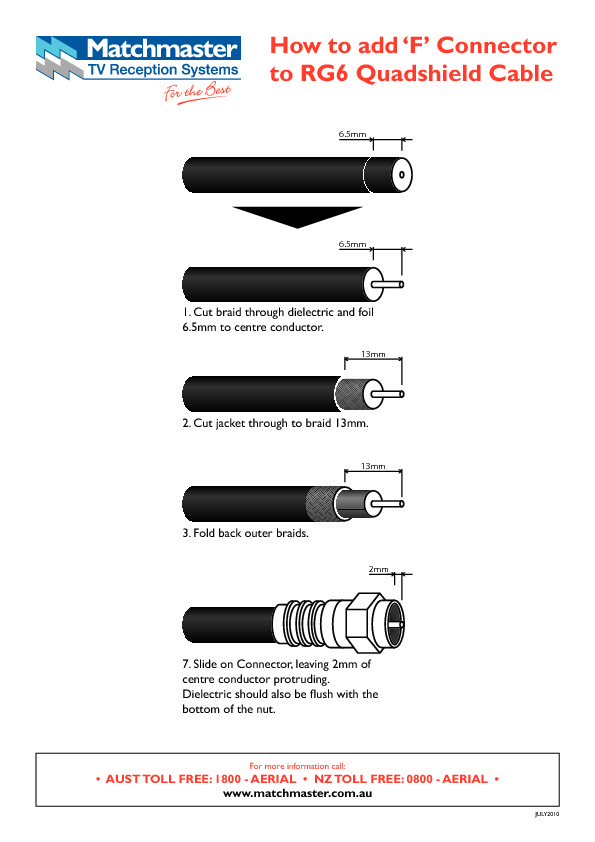 Matchmaster
TV Reception Systems
For the Best

How to add 'F' Connector to RG6 Quadshield Cable

6.5mm

6.5mm

1. Cut braid through dielectric and foil 6.5mm to centre conductor.

13mm

2. Cut jacket through to braid 13mm.

13mm

3. Fold back outer braids.

2mm

7. Slide on Connector, leaving 2mm of centre conductor protruding.
Dielectric should also be flush with the bottom of the nut.

For more information call:
• AUST TOLL FREE: 1800 - AERIAL • NZ TOLL FREE: 0800 - AERIAL •
www.matchmaster.com.au

JULY2010